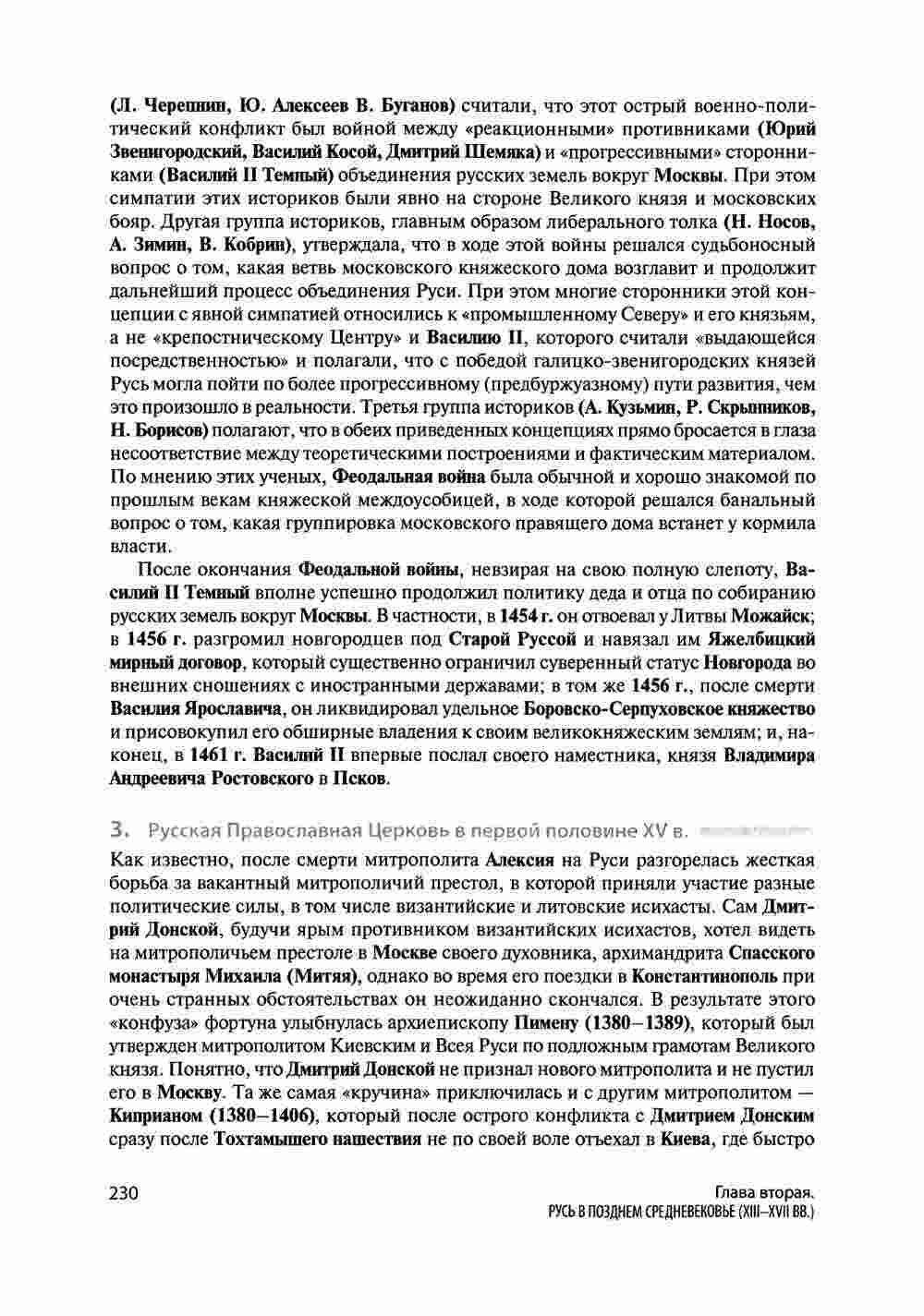 (Л. Черепнин, Ю. Алексеев В. Буганов) считали, что этот острый военно-политический конфликт был войной между «реакционными» противниками (Юрий Звенигородский, Василий Косой, Дмитрий Шемяка) и «прогрессивными» сторонниками (Василий II Темный) объединения русских земель вокруг Москвы. При этом симпатии этих историков были явно на стороне Великого князя и московских бояр. Другая группа историков, главным образом либерального толка (Н. Носов, А. Зимин, В. Кобрин), утверждала, что в ходе этой войны решался судьбоносный вопрос о том, какая ветвь московского княжеского дома возглавит и продолжит дальнейший процесс объединения Руси. При этом многие сторонники этой концепции с явной симпатией относились к «промышленному Северу» и его князьям, а не «крепостническому Центру» и Василию II, которого считали «выдающейся посредственностью» и полагали, что с победой галицко-звенигородских князей Русь могла пойти по более прогрессивному (предбуржуазному) пути развития, чем это произошло в реальности. Третья группа историков (А. Кузьмин, Р. Скрынников, Н. Борисов) полагают, что в обеих приведенных концепциях прямо бросается в глаза несоответствие между теоретическими построениями и фактическим материалом. По мнению этих ученых, Феодальная война была обычной и хорошо знакомой по прошлым векам княжеской междоусобицей, в ходе которой решался банальный вопрос о том, какая группировка московского правящего дома встанет у кормила власти.

После окончания Феодальной войны, невзирая на свою полную слепоту, Василий II Темный вполне успешно продолжил политику деда и отца по собиранию русских земель вокруг Москвы. В частности, в 1454 г. он отвоевал у Литвы Можайск; в 1456 г. разгромил новгородцев под Старой Руссой и навязал им Яжелбицкий мирный договор, который существенно ограничил суверенный статус Новгорода во внешних сношениях с иностранными державами; в том же 1456 г., после смерти Василия Ярославича, он ликвидировал удельное Боровско-Серпуховское княжество и присовокупил его обширные владения к своим великокняжеским землям; и, наконец, в 1461 г. Василий II впервые послал своего наместника, князя Владимира Андреевича Ростовского в Псков.

3. Русская Православная Церковь в первой половине XV в.

Как известно, после смерти митрополита Алексия на Руси разгорелась жесткая борьба за вакантный митрополичий престол, в которой приняли участие разные политические силы, в том числе византийские и литовские исихасты. Сам Дмитрий Донской, будучи ярым противником византийских исихастов, хотел видеть на митрополичьем престоле в Москве своего духовника, архимандрита Спасского монастыря Михаила (Митяя), однако во время его поездки в Константинополь при очень странных обстоятельствах он неожиданно скончался. В результате этого «конфуза» фортуна улыбнулась архиепископу Пимену (1380—1389), который был утвержден митрополитом Киевским и Всея Руси по подложным грамотам Великого князя. Понятно, что Дмитрий Донской не признал нового митрополита и не пустил его в Москву. Та же самая «кручина» приключилась и с другим митрополитом — Киприаном (1380—1406), который после острого конфликта с Дмитрием Донским сразу после Тохтамышего нашествия не по своей воле отъехал в Киева, где быстро

230

Глава вторая.
РУСЬ В ПОЗДНЕМ СРЕДНЕВЕКОВЬЕ (XIII–XVII ВВ.)